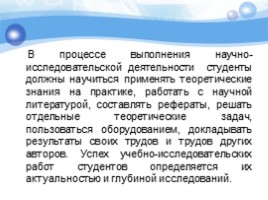 В процессе выполнения научно-исследовательской деятельности студенты должны научиться применять теоретические знания на практике, работать с научной литературой, составлять рефераты, решать отдельные теоретические задач, пользоваться оборудованием, докладывать результаты своих трудов и трудов других авторов. Успех учебно-исследовательских работ студентов определяется их актуальностью и глубиной исследований.